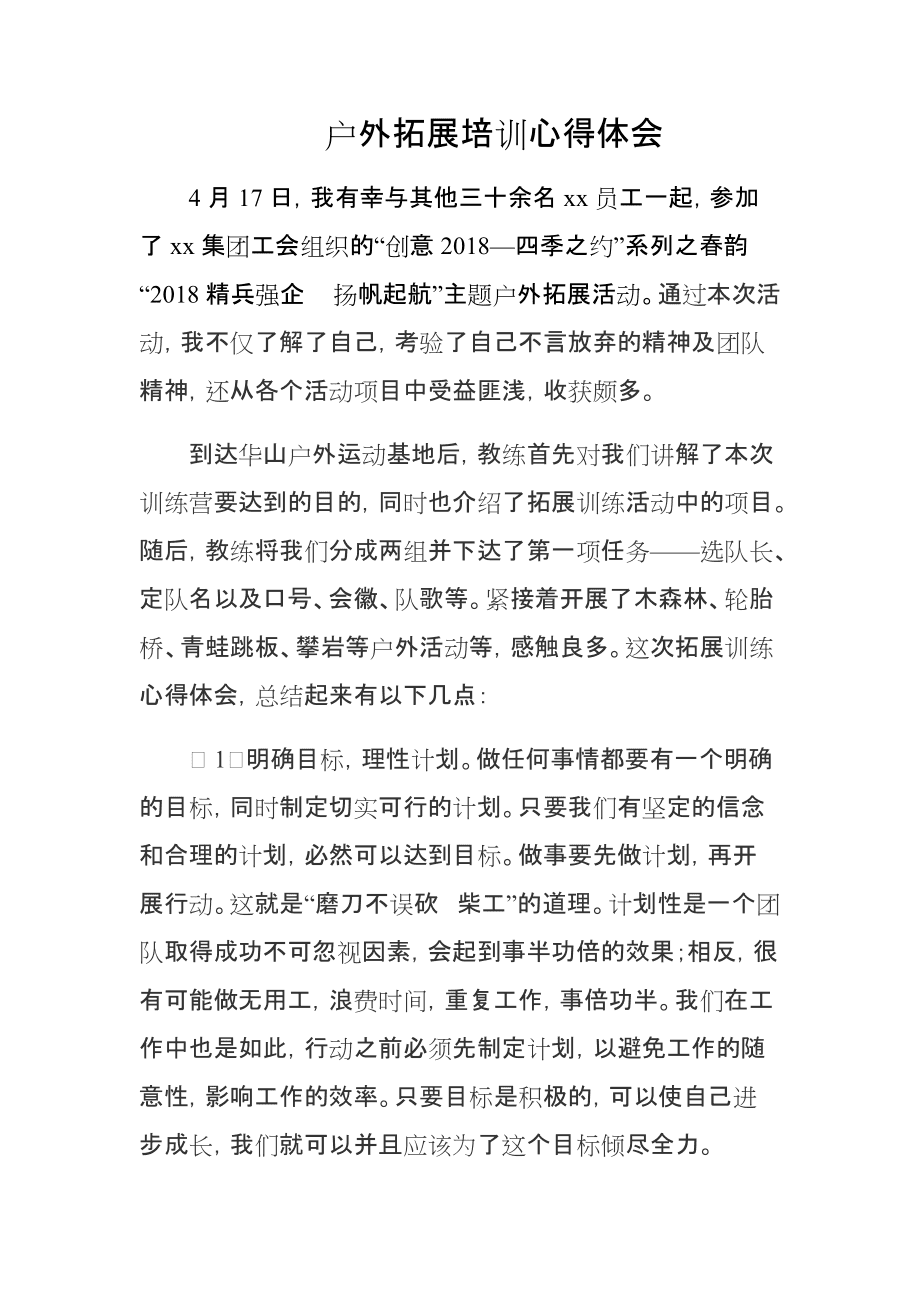 户外拓展培训心得体会

4 月 17 日，我有幸与其他三十余名 xx 员工一起，参加了 xx 集团工会组织的“创意 2018—四季之约”系列之春韵“2018 精兵强企　扬帆起航”主题户外拓展活动。通过本次活动，我不仅了解了自己，考验了自己不言放弃的精神及团队精神，还从各个活动项目中受益匪浅，收获颇多。

到达华山户外运动基地后，教练首先对我们讲解了本次训练营要达到的目的，同时也介绍了拓展训练活动中的项目。随后，教练将我们分成两组并下达了第一项任务——选队长、定队名以及口号、会徽、队歌等。紧接着开展了木森林、轮胎桥、青蛙跳板、攀岩等户外活动等，感触良多。这次拓展训练心得体会，总结起来有以下几点：

□ 1□明确目标，理性计划。做任何事情都要有一个明确的目标，同时制定切实可行的计划。只要我们有坚定的信念和合理的计划，必然可以达到目标。做事要先做计划，再开展行动。这就是“磨刀不误砍　柴工”的道理。计划性是一个团队取得成功不可忽视因素，会起到事半功倍的效果；相反，很有可能做无用工，浪费时间，重复工作，事倍功半。我们在工作中也是如此，行动之前必须先制定计划，以避免工作的随意性，影响工作的效率。只要目标是积极的，可以使自己进步成长，我们就可以并且应该为了这个目标倾尽全力。